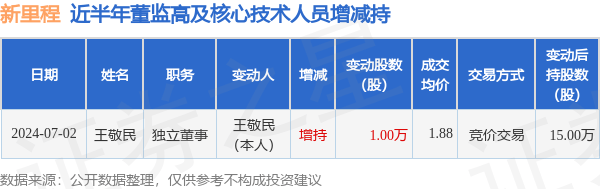 新里程 近半年董监高及核心技术人员增减持

| 日期 | 姓名 | 职务 | 变动人 | 增减 | 变动股数（股） | 成交均价 | 交易方式 | 变动后持股数（股） |
|---|---|---|---|---|---|---|---|---|
| 2024-07-02 | 王敬民 | 独立董事 | 王敬民（本人） | 增持 | 1.00万 | 1.88 | 竞价交易 | 15.00万 |

数据来源：公开数据整理，仅供参考不构成投资建议